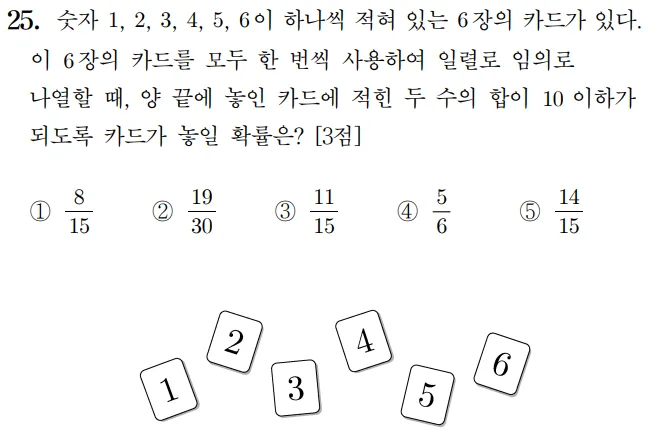 25. 숫자 1, 2, 3, 4, 5, 6이 하나씩 적혀 있는 6장의 카드가 있다. 이 6장의 카드를 모두 한 번씩 사용하여 일렬로 임의로 나열할 때, 양 끝에 놓인 카드에 적힌 두 수의 합이 10 이하가 되도록 카드가 놓일 확률은? [3점]

① $\frac{8}{15}$ ② $\frac{19}{30}$ ③ $\frac{11}{15}$ ④ $\frac{5}{6}$ ⑤ $\frac{14}{15}$

1 2 3 4 5 6